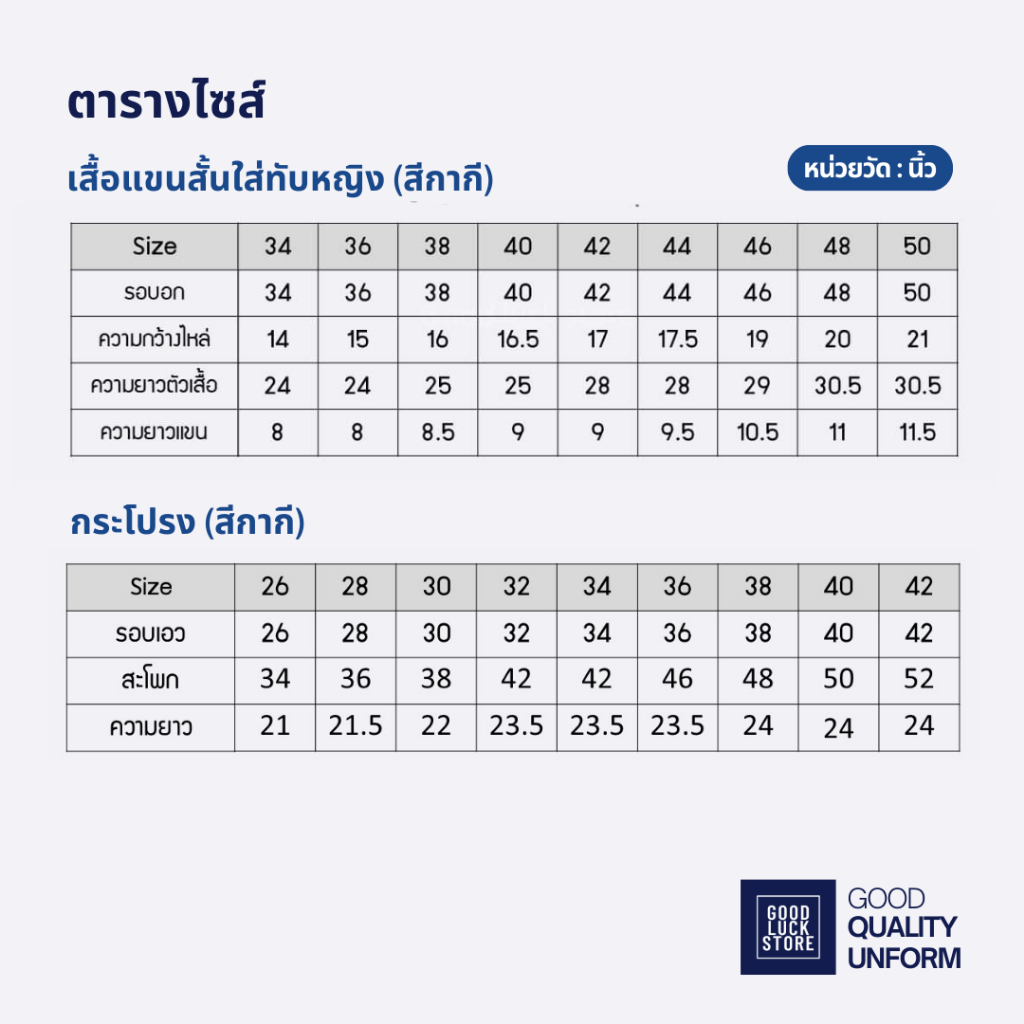 ตารางไซส์

เสื้อแขนสั้นใส่ทับหญิง (สีกากี)

หน่วยวัด : นิ้ว

| Size | 34 | 36 | 38 | 40 | 42 | 44 | 46 | 48 | 50 |
|---|---|---|---|---|---|---|---|---|---|
| รอบอก | 34 | 36 | 38 | 40 | 42 | 44 | 46 | 48 | 50 |
| ความกว้างไหล่ | 14 | 15 | 16 | 16.5 | 17 | 17.5 | 19 | 20 | 21 |
| ความยาวตัวเสื้อ | 24 | 24 | 25 | 25 | 28 | 28 | 29 | 30.5 | 30.5 |
| ความยาวแขน | 8 | 8 | 8.5 | 9 | 9 | 9.5 | 10.5 | 11 | 11.5 |

กระโปรง (สีกากี)

| Size | 26 | 28 | 30 | 32 | 34 | 36 | 38 | 40 | 42 |
|---|---|---|---|---|---|---|---|---|---|
| รอบเอว | 26 | 28 | 30 | 32 | 34 | 36 | 38 | 40 | 42 |
| สะโพก | 34 | 36 | 38 | 42 | 42 | 46 | 48 | 50 | 52 |
| ความยาว | 21 | 21.5 | 22 | 23.5 | 23.5 | 23.5 | 24 | 24 | 24 |

GOOD LUCK STORE

GOOD
QUALITY
UNFORM